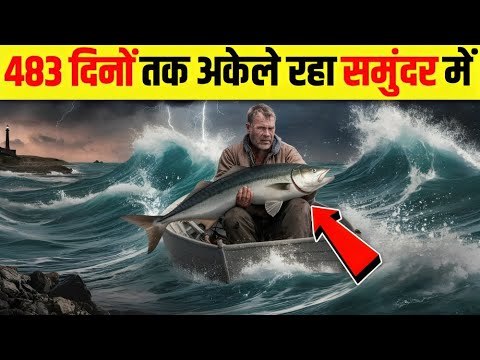 483 दिनों तक अकेले रहा समुंदर में